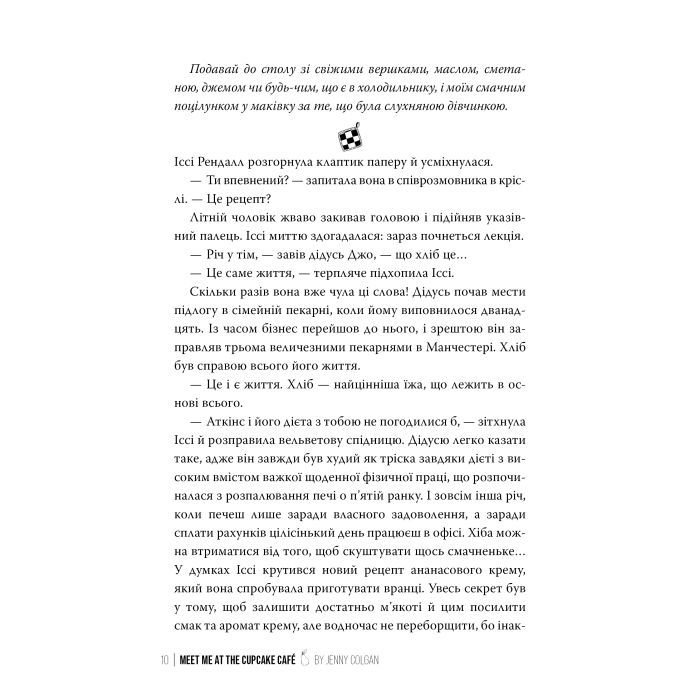 Подавай до столу зі свіжими вершками, маслом, сметаною, джемом чи будь-чим, що є в холодильнику, і моїм смачним поцілунком у маківку за те, що була слухняною дівчинкою.

Іссі Рендалл розгорнула клаптик паперу й усміхнулася.

— Ти впевнений? — запитала вона в співрозмовника в кріслі. — Це рецепт?

Літній чоловік жваво закивав головою і підійняв указівний палець. Іссі миттю здогадалася: зараз почнеться лекція.

— Річ у тім, — завів дідусь Джо, — що хліб це...

— Це саме життя, — терпляче підхопила Іссі.

Скільки разів вона вже чула ці слова! Дідусь почав мести підлогу в сімейній пекарні, коли йому виповнилося дванадцять. Із часом бізнес перейшов до нього, і зрештою він заправляв трьома величезними пекарнями в Манчестері. Хліб був справою всього його життя.

— Це і є життя. Хліб — найцінніша їжа, що лежить в основі всього.

— Аткінс і його дієта з тобою не погодилися б, — зітхнула Іссі й розправила вельветову спідницю. Дідусю легко казати таке, адже він завжди був худий як тріска завдяки дієті з високим вмістом важкої щоденної фізичної праці, що розпочиналася з розпалювання печі о п'ятій ранку. І зовсім інша річ, коли печеш лише заради власного задоволення, а заради сплати рахунків цілісінький день працюєш в офісі. Хіба можна втриматися від того, щоб скуштувати щось смачненьке... У думках Іссі крутився новий рецепт ананасового крему, який вона спробувала приготувати вранці. Увесь секрет був у тому, щоб залишити достатньо м'якоті й цим посилити смак та аромат крему, але водночас не переборщити, бо інак-

10 | MEET ME AT THE CUPCAKE CAFÉ BY JENNY COLGAN